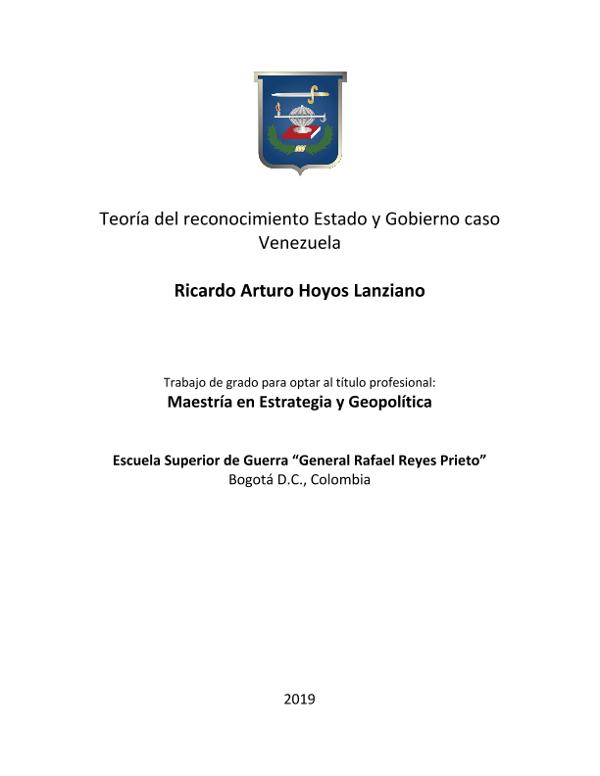 Teoría del reconocimiento Estado y Gobierno caso Venezuela

Ricardo Arturo Hoyos Lanziano

Trabajo de grado para optar al título profesional:
Maestría en Estrategia y Geopolítica

Escuela Superior de Guerra “General Rafael Reyes Prieto”
Bogotá D.C., Colombia

2019